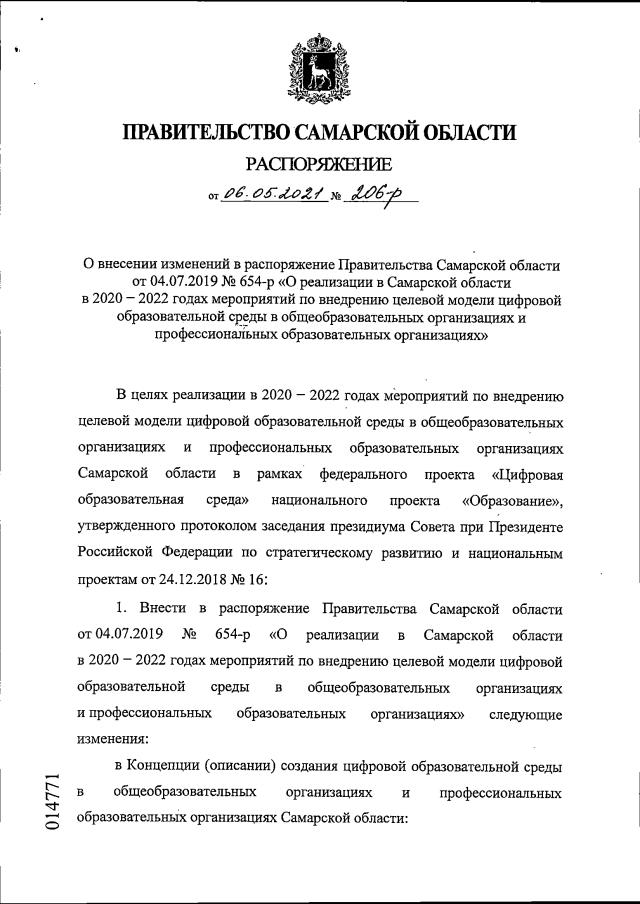 ПРАВИТЕЛЬСТВО САМАРСКОЙ ОБЛАСТИ

РАСПОРЯЖЕНИЕ

от 06.05.2021 № 206-р

О внесении изменений в распоряжение Правительства Самарской области от 04.07.2019 № 654-р «О реализации в Самарской области в 2020 – 2022 годах мероприятий по внедрению целевой модели цифровой образовательной среды в общеобразовательных организациях и профессиональных образовательных организациях»

В целях реализации в 2020 – 2022 годах мероприятий по внедрению целевой модели цифровой образовательной среды в общеобразовательных организациях и профессиональных образовательных организациях Самарской области в рамках федерального проекта «Цифровая образовательная среда» национального проекта «Образование», утвержденного протоколом заседания президиума Совета при Президенте Российской Федерации по стратегическому развитию и национальным проектам от 24.12.2018 № 16:

1. Внести в распоряжение Правительства Самарской области от 04.07.2019 № 654-р «О реализации в Самарской области в 2020 – 2022 годах мероприятий по внедрению целевой модели цифровой образовательной среды в общеобразовательных организациях и профессиональных образовательных организациях» следующие изменения:

в Концепции (описании) создания цифровой образовательной среды в общеобразовательных организациях и профессиональных образовательных организациях Самарской области:

014771